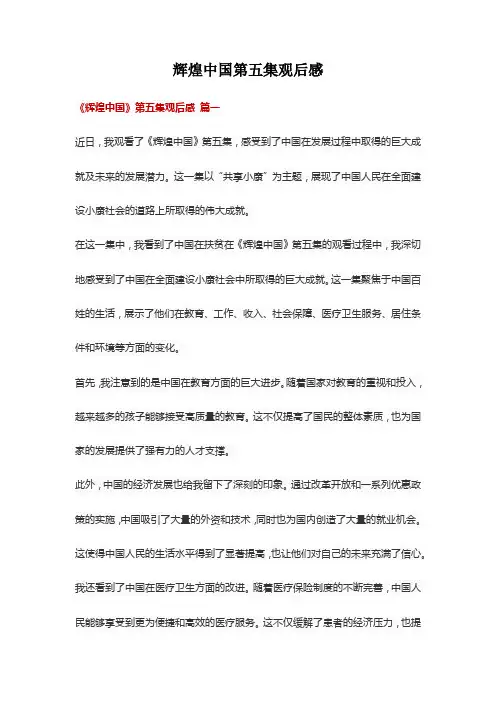 辉煌中国第五集观后感

《辉煌中国》第五集观后感 篇一

近日，我观看了《辉煌中国》第五集，感受到了中国在发展过程中取得的巨大成就及未来的发展潜力。这一集以“共享小康”为主题，展现了中国人民在全面建设小康社会的道路上所取得的伟大成就。

在这一集中，我看到了中国在扶贫在《辉煌中国》第五集的观看过程中，我深切地感受到了中国在全面建设小康社会中所取得的巨大成就。这一集聚焦于中国百姓的生活，展示了他们在教育、工作、收入、社会保障、医疗卫生服务、居住条件和环境等方面的变化。

首先，我注意到的是中国在教育方面的巨大进步。随着国家对教育的重视和投入，越来越多的孩子能够接受高质量的教育。这不仅提高了国民的整体素质，也为国家的发展提供了强有力的人才支撑。

此外，中国的经济发展也给我留下了深刻的印象。通过改革开放和一系列优惠政策的实施，中国吸引了大量的外资和技术，同时也为国内创造了大量的就业机会。这使得中国人民的生活水平得到了显著提高，也让他们对自己的未来充满了信心。

我还看到了中国在医疗卫生方面的改进。随着医疗保险制度的不断完善，中国人民能够享受到更为便捷和高效的医疗服务。这不仅缓解了患者的经济压力，也提